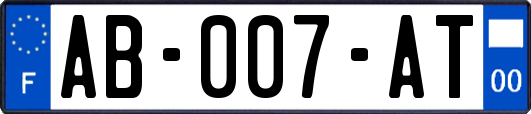 F
AB-007-AT
00